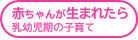 赤ちゃんが生まれたら
乳幼児期の子育て